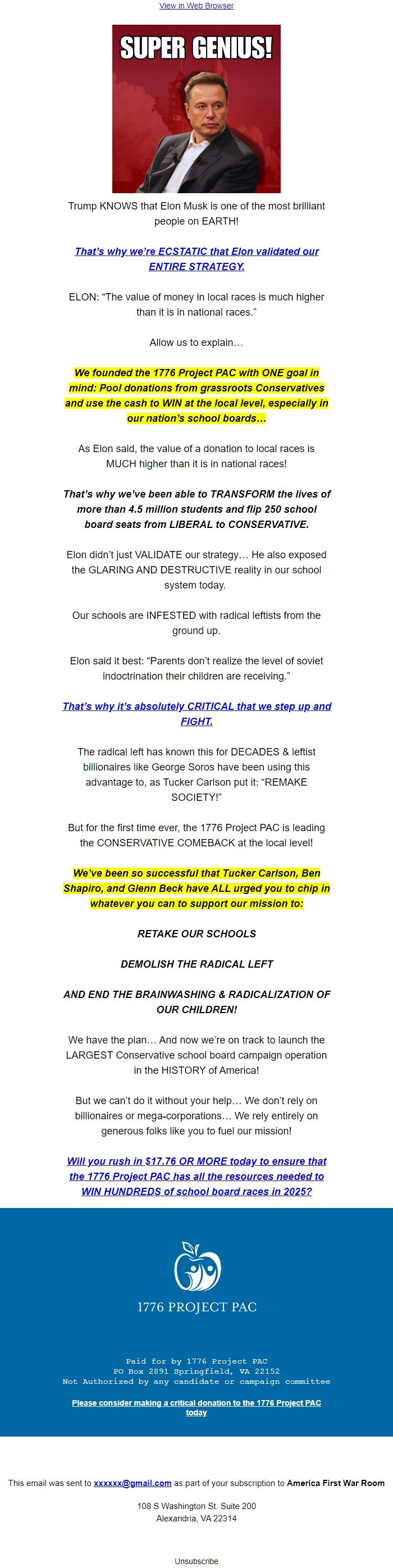 View in Web Browser

SUPER GENIUS!

Trump KNOWS that Elon Musk is one of the most brilliant people on EARTH!

That's why we're ECSTATIC that Elon validated our ENTIRE STRATEGY.

ELON: "The value of money in local races is much higher than it is in national races."

Allow us to explain…

We founded the 1776 Project PAC with ONE goal in mind: Pool donations from grassroots Conservatives and use the cash to WIN at the local level, especially in our nation's school boards…

As Elon said, the value of a donation to local races is MUCH higher than it is in national races!

That's why we've been able to TRANSFORM the lives of more than 4.5 million students and flip 250 school board seats from LIBERAL to CONSERVATIVE.

Elon didn't just VALIDATE our strategy… He also exposed the GLARING AND DESTRUCTIVE reality in our school system today.

Our schools are INFESTED with radical leftists from the ground up.

Elon said it best: "Parents don't realize the level of soviet indoctrination their children are receiving."

That's why it's absolutely CRITICAL that we step up and FIGHT.

The radical left has known this for DECADES & leftist billionaires like George Soros have been using this advantage to, as Tucker Carlson put it: "REMAKE SOCIETY!"

But for the first time ever, the 1776 Project PAC is leading the CONSERVATIVE COMEBACK at the local level!

We've been so successful that Tucker Carlson, Ben Shapiro, and Glenn Beck have ALL urged you to chip in whatever you can to support our mission to:

RETAKE OUR SCHOOLS

DEMOLISH THE RADICAL LEFT

AND END THE BRAINWASHING & RADICALIZATION OF OUR CHILDREN!

We have the plan… And now we're on track to launch the LARGEST Conservative school board campaign operation in the HISTORY of America!

But we can't do it without your help… We don't rely on billionaires or mega-corporations… We rely entirely on generous folks like you to fuel our mission!

Will you rush in $17.76 OR MORE today to ensure that the 1776 Project PAC has all the resources needed to WIN HUNDREDS of school board races in 2025?

1776 PROJECT PAC

Paid for by 1776 Project PAC
PO Box 2891 Springfield, VA 22152
Not Authorized by any candidate or campaign committee

Please consider making a critical donation to the 1776 Project PAC today

This email was sent to xxxxxx@gmail.com as part of your subscription to America First War Room

108 S Washington St. Suite 200
Alexandria, VA 22314

Unsubscribe